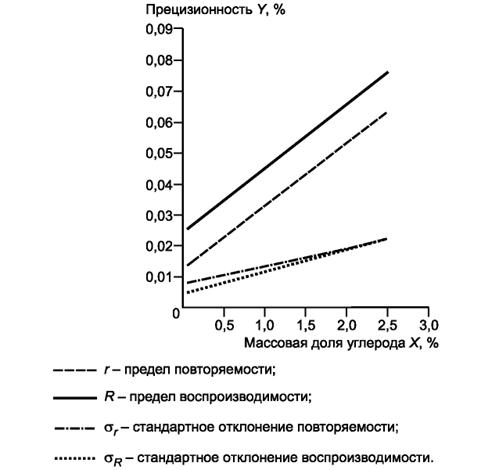 Прецизионность $Y$, %

0,09
0,08
0,07
0,06
0,05
0,04
0,03
0,02
0,01
0

0,5
1,0
1,5
2,0
2,5
3,0

Массовая доля углерода $X$, %

$r$ – предел повторяемости;

$R$ – предел воспроизводимости;

$\sigma_r$ – стандартное отклонение повторяемости;

$\sigma_R$ – стандартное отклонение воспроизводимости.